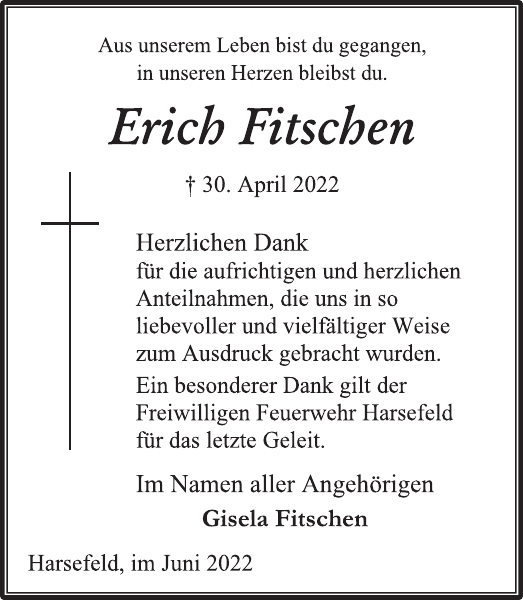 Aus unserem Leben bist du gegangen,
in unseren Herzen bleibst du.

Erich Fitschen

† 30. April 2022

Herzlichen Dank
für die aufrichtigen und herzlichen Anteilnahmen, die uns in so liebevoller und vielfältiger Weise zum Ausdruck gebracht wurden.

Ein besonderer Dank gilt der Freiwilligen Feuerwehr Harsefeld für das letzte Geleit.

Im Namen aller Angehörigen
Gisela Fitschen

Harsefeld, im Juni 2022